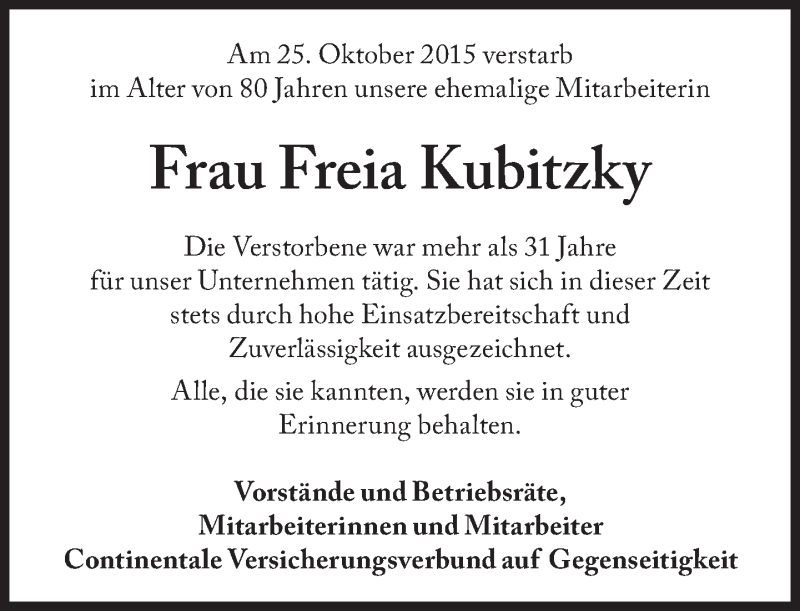 Am 25. Oktober 2015 verstarb
im Alter von 80 Jahren unsere ehemalige Mitarbeiterin

Frau Freia Kubitzky

Die Verstorbene war mehr als 31 Jahre
für unser Unternehmen tätig. Sie hat sich in dieser Zeit
stets durch hohe Einsatzbereitschaft und
Zuverlässigkeit ausgezeichnet.

Alle, die sie kannten, werden sie in guter
Erinnerung behalten.

Vorstände und Betriebsräte,
Mitarbeiterinnen und Mitarbeiter
Continentale Versicherungsverbund auf Gegenseitigkeit